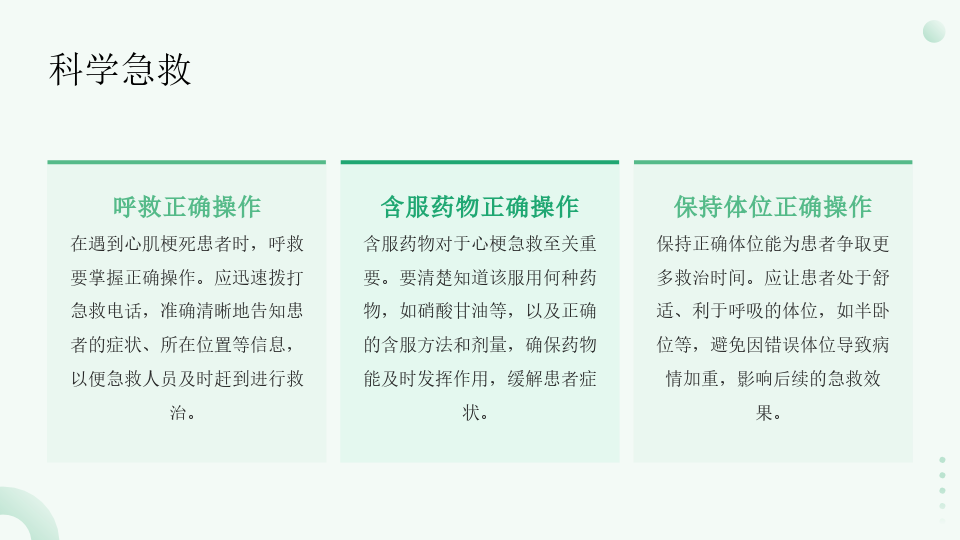 科学急救

呼救正确操作

在遇到心肌梗死患者时，呼救要掌握正确操作。应迅速拨打急救电话，准确清晰地告知患者的症状、所在位置等信息，以便急救人员及时赶到进行救治。

含服药物正确操作

含服药物对于心梗急救至关重要。要清楚知道该服用何种药物，如硝酸甘油等，以及正确的含服方法和剂量，确保药物能及时发挥作用，缓解患者症状。

保持体位正确操作

保持正确体位能为患者争取更多救治时间。应让患者处于舒适、利于呼吸的体位，如半卧位等，避免因错误体位导致病情加重，影响后续的急救效果。